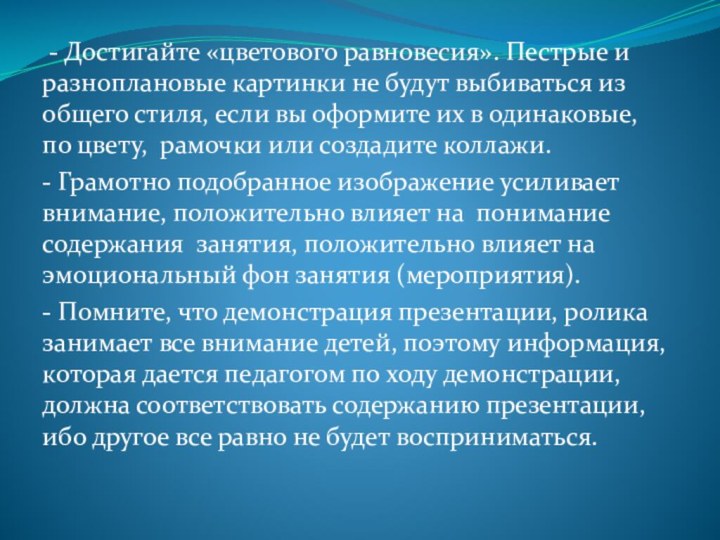 - Достигайте «цветового равновесия». Пестрые и разноплановые картинки не будут выбиваться из общего стиля, если вы оформите их в одинаковые, по цвету, рамочки или создадите коллажи.

- Грамотно подобранное изображение усиливает внимание, положительно влияет на понимание содержания занятия, положительно влияет на эмоциональный фон занятия (мероприятия).

- Помните, что демонстрация презентации, ролика занимает все внимание детей, поэтому информация, которая дается педагогом по ходу демонстрации, должна соответствовать содержанию презентации, ибо другое все равно не будет восприниматься.